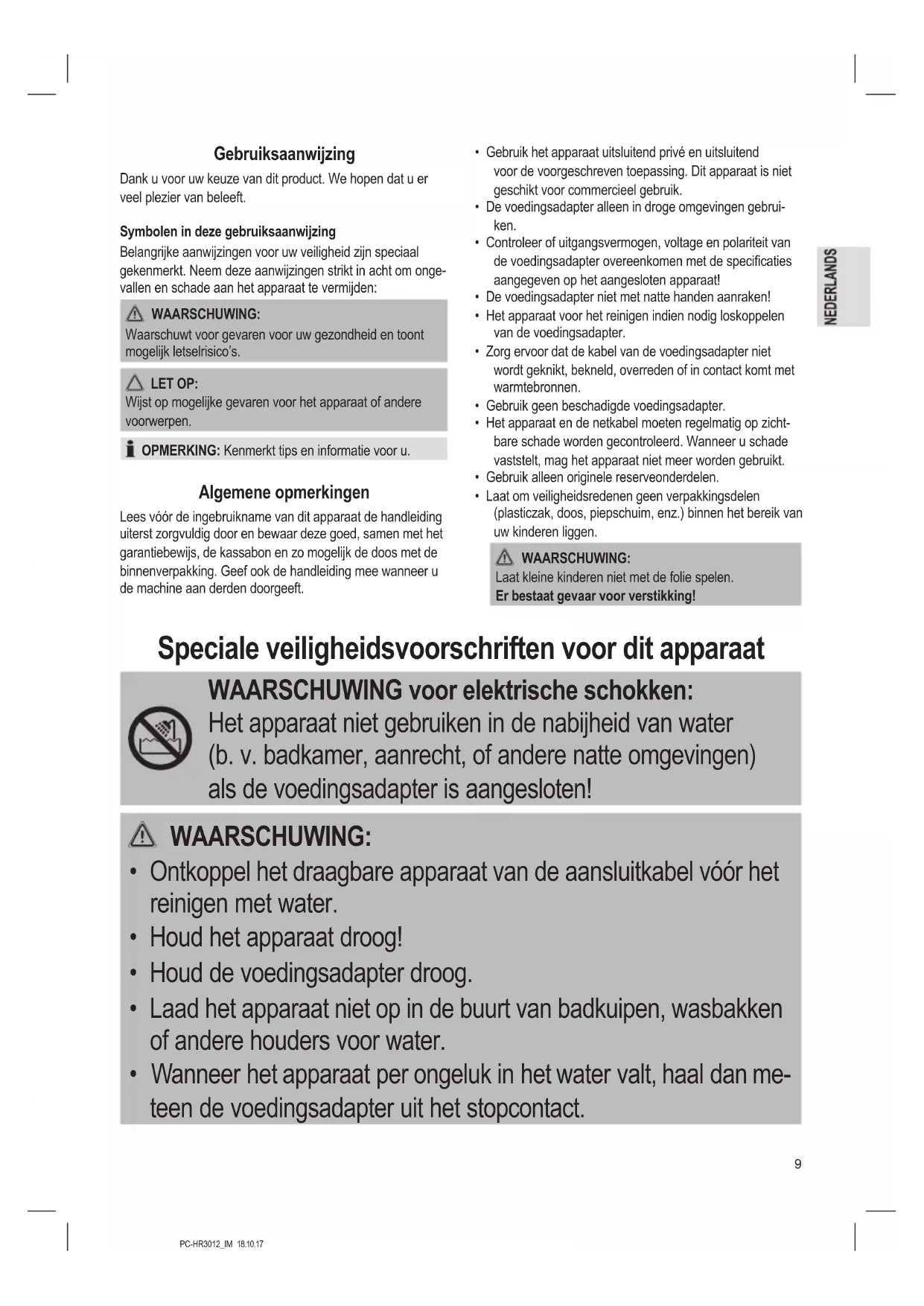 Gebruiksaanwijzing

Dank u voor uw keuze van dit product. We hopen dat u er veel plezier van beleeft.

Symbolen in deze gebruiksaanwijzing

Belangrijke aanwijzingen voor uw veiligheid zijn speciaal gekenmerkt. Neem deze aanwijzingen strikt in acht om ongevallen en schade aan het apparaat te vermijden:

WAARSCHUWING:
Waarschuwt voor gevaren voor uw gezondheid en toont mogelijk letselrisico's.

LET OP:
Wijst op mogelijke gevaren voor het apparaat of andere voorwerpen.

OPMERKING: Kenmerkt tips en informatie voor u.

Algemene opmerkingen

Lees vóór de ingebruikname van dit apparaat de handleiding uiterst zorgvuldig door en bewaar deze goed, samen met het garantiebewijs, de kassabon en zo mogelijk de doos met de binnenverpakking. Geef ook de handleiding mee wanneer u de machine aan derden doorgeeft.

• Gebruik het apparaat uitsluitend privé en uitsluitend voor de voorgeschreven toepassing. Dit apparaat is niet geschikt voor commercieel gebruik.
• De voedingsadapter alleen in droge omgevingen gebruiken.
• Controleer of uitgangsvermogen, voltage en polariteit van de voedingsadapter overeenkomen met de specificaties aangegeven op het aangesloten apparaat!
• De voedingsadapter niet met natte handen aanraken!
• Het apparaat voor het reinigen indien nodig loskoppelen van de voedingsadapter.
• Zorg ervoor dat de kabel van de voedingsadapter niet wordt geknikt, bekneld, overreden of in contact komt met warmtebronnen.
• Gebruik geen beschadigde voedingsadapter.
• Het apparaat en de netkabel moeten regelmatig op zichtbare schade worden gecontroleerd. Wanneer u schade vaststelt, mag het apparaat niet meer worden gebruikt.
• Gebruik alleen originele reserveonderdelen.
• Laat om veiligheidsredenen geen verpakkingsdelen (plasticzak, doos, piepschuim, enz.) binnen het bereik van uw kinderen liggen.

WAARSCHUWING:
Laat kleine kinderen niet met de folie spelen.
Er bestaat gevaar voor verstikking!

NEDERLANDS

Speciale veiligheidsvoorschriften voor dit apparaat

WAARSCHUWING voor elektrische schokken:
Het apparaat niet gebruiken in de nabijheid van water (b. v. badkamer, aanrecht, of andere natte omgevingen) als de voedingsadapter is aangesloten!

WAARSCHUWING:
• Ontkoppel het draagbare apparaat van de aansluitkabel vóór het reinigen met water.
• Houd het apparaat droog!
• Houd de voedingsadapter droog.
• Laad het apparaat niet op in de buurt van badkuipen, wasbakken of andere houders voor water.
• Wanneer het apparaat per ongeluk in het water valt, haal dan meteen de voedingsadapter uit het stopcontact.

9

PC-HR3012_IM 18.10.17